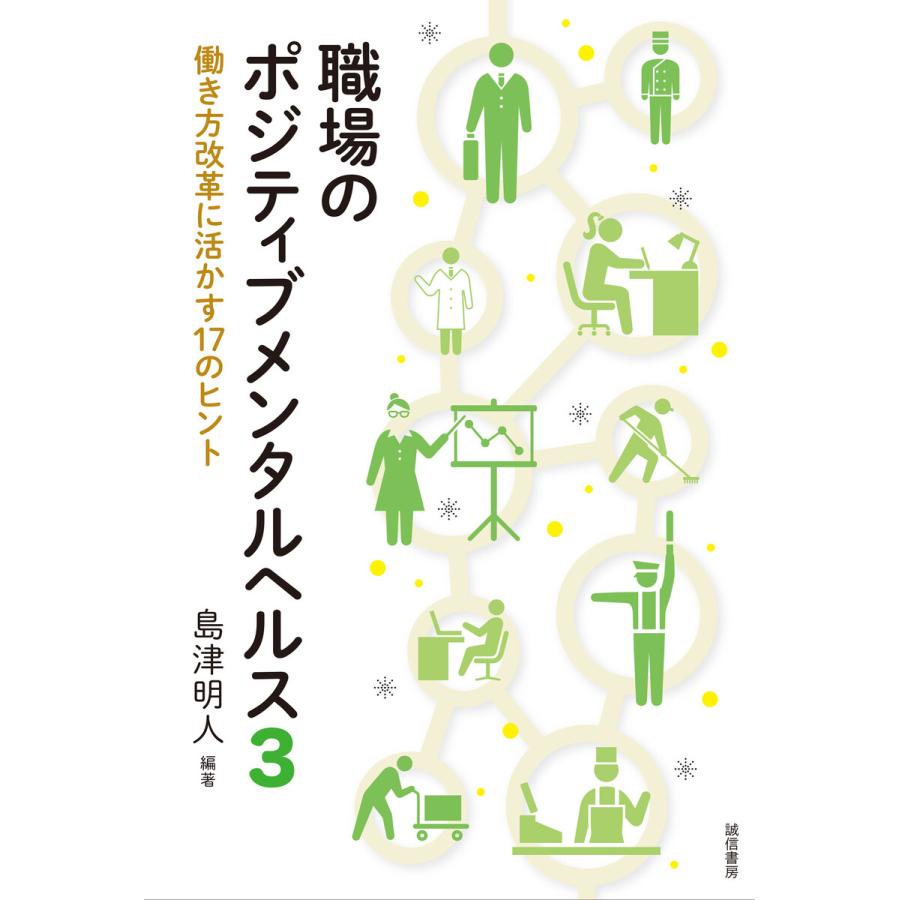 職場のポジティブメンタルヘルス3

働き方改革に活かす17のヒント

島津明人 編著

誠信書房